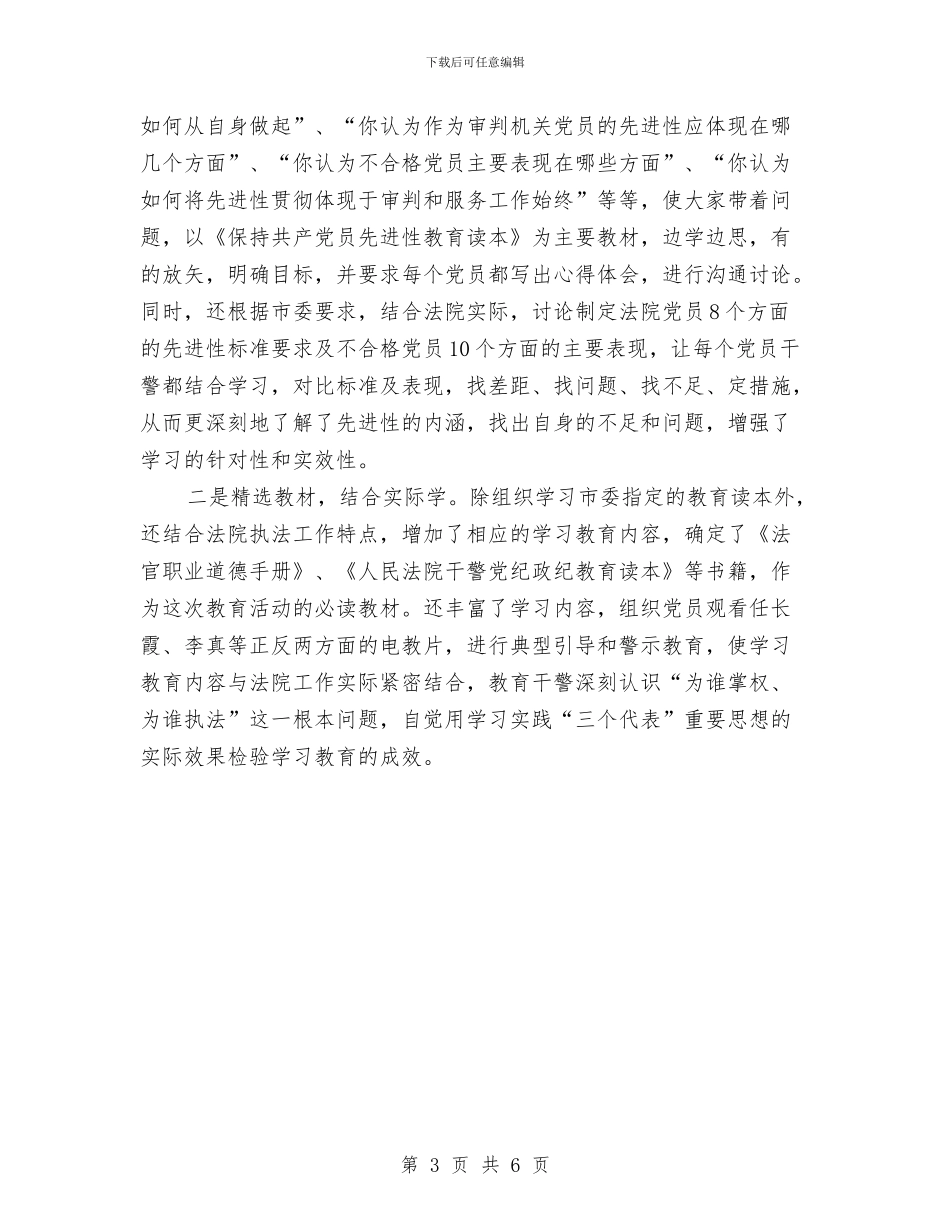 下载后可任意编辑

如何从自身做起”、“你认为作为审判机关党员的先进性应体现在哪几个方面”、“你认为不合格党员主要表现在哪些方面”、“你认为如何将先进性贯彻体现于审判和服务工作始终”等等，使大家带着问题，以《保持共产党员先进性教育读本》为主要教材，边学边思，有的放矢，明确目标，并要求每个党员都写出心得体会，进行沟通讨论。同时，还根据市委要求，结合法院实际，讨论制定法院党员8个方面的先进性标准要求及不合格党员10个方面的主要表现，让每个党员干警都结合学习，对比标准及表现，找差距、找问题、找不足、定措施，从而更深刻地了解了先进性的内涵，找出自身的不足和问题，增强了学习的针对性和实效性。

二是精选教材，结合实际学。除组织学习市委指定的教育读本外，还结合法院执法工作特点，增加了相应的学习教育内容，确定了《法官职业道德手册》、《人民法院干警党纪政纪教育读本》等书籍，作为这次教育活动的必读教材。还丰富了学习内容，组织党员观看任长霞、李真等正反两方面的电教片，进行典型引导和警示教育，使学习教育内容与法院工作实际紧密结合，教育干警深刻认识“为谁掌权、为谁执法”这一根本问题，自觉用学习实践“三个代表”重要思想的实际效果检验学习教育的成效。

第 3 页 共 6 页